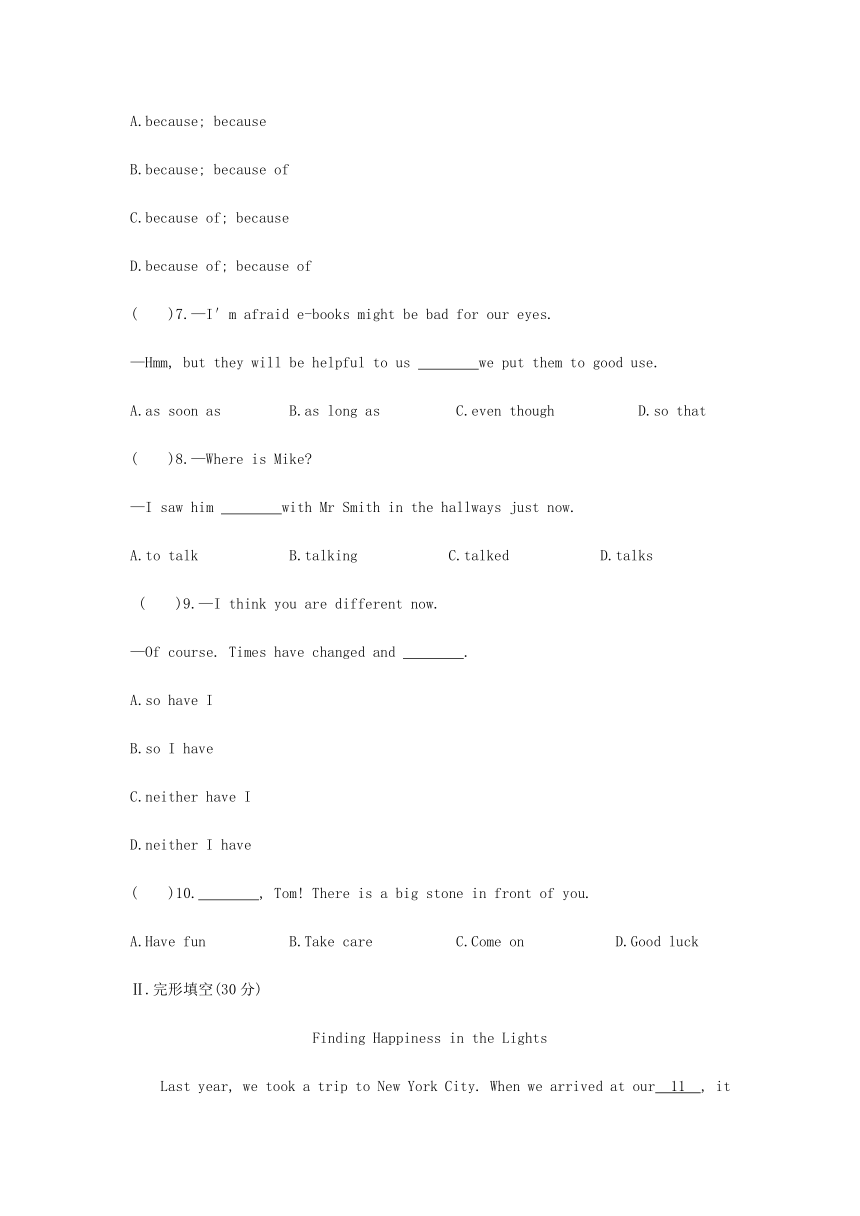 A.because; because

B.because; because of

C.because of; because

D.because of; because of

(　 )7.—I' m afraid e-books might be bad for our eyes.

—Hmm, but they will be helpful to us ________we put them to good use.

A.as soon as　　　B.as long as　　　C.even though　　　D.so that

(　 )8.—Where is Mike?

—I saw him ________with Mr Smith in the hallways just now.

A.to talk　　　B.talking　　　C.talked　　　D.talks

(　 )9.—I think you are different now.

—Of course. Times have changed and ________.

A.so have I

B.so I have

C.neither have I

D.neither I have

(　 )10.________, Tom! There is a big stone in front of you.

A.Have fun　　　B.Take care　　　C.Come on　　　D.Good luck

Ⅱ.完形填空(30 分)

Finding Happiness in the Lights

Last year, we took a trip to New York City. When we arrived at our 11 , it